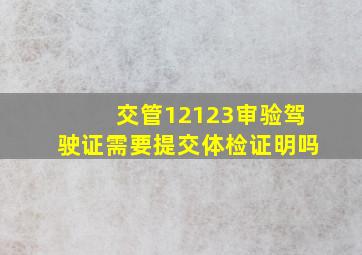 交管12123审验驾驶证需要提交体检证明吗